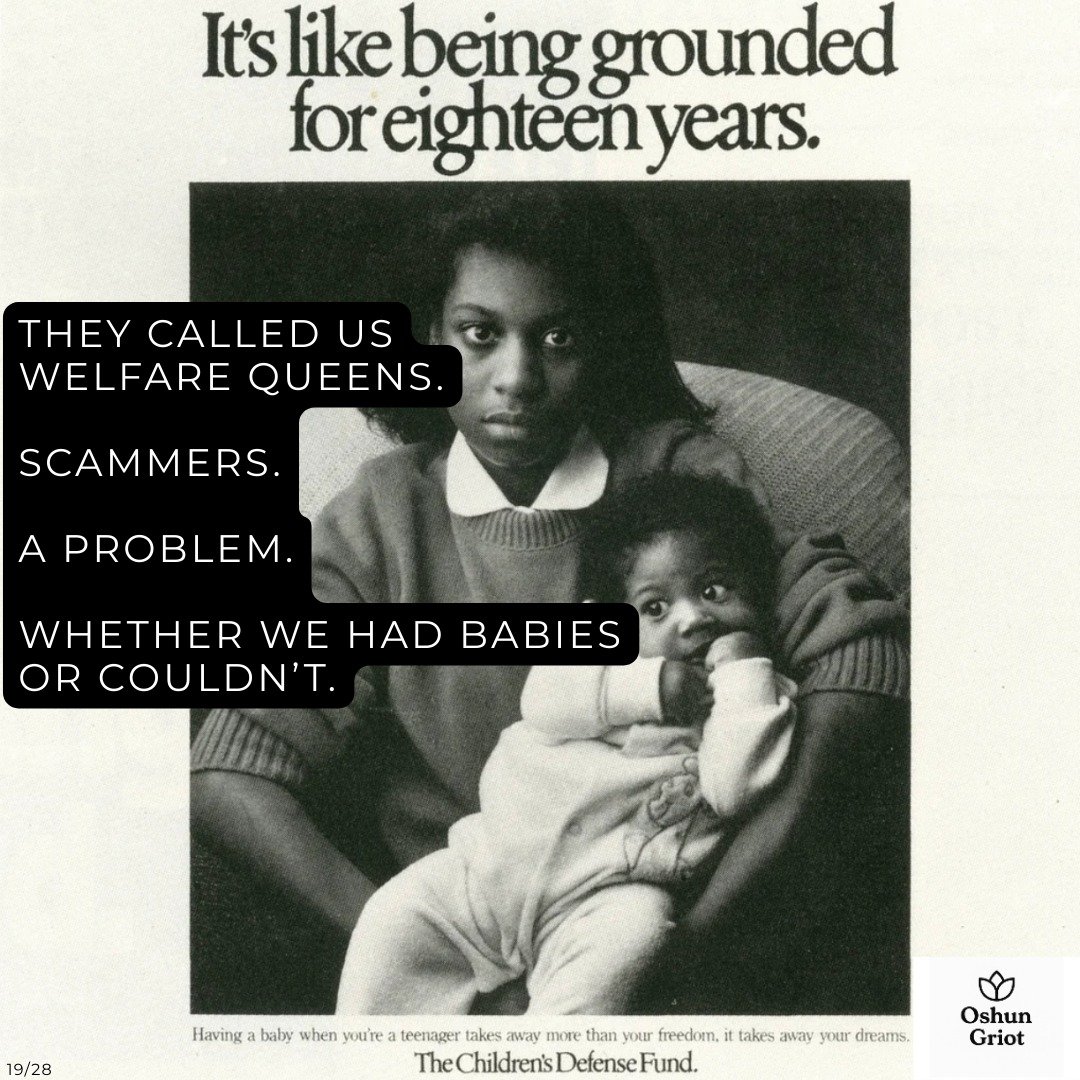 It's like being grounded for eighteen years.

THEY CALLED US WELFARE QUEENS.

SCAMMERS.

A PROBLEM.

WHETHER WE HAD BABIES OR COULDN'T.

Having a baby when you're a teenager takes away more than your freedom, it takes away your dreams.

The Children's Defense Fund.

Oshun Griot

19/28